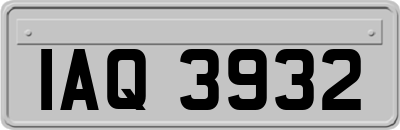 IAQ 3932